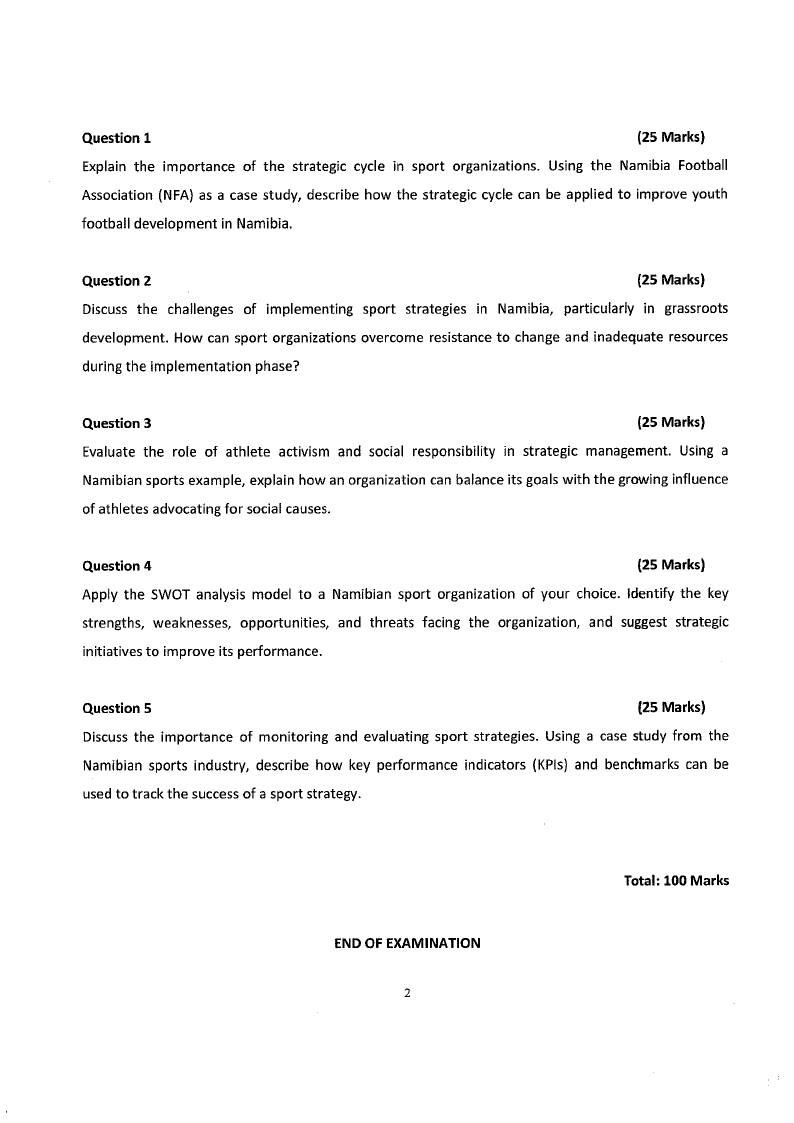 Question 1 (25 Marks)
Explain the importance of the strategic cycle in sport organizations. Using the Namibia Football Association (NFA) as a case study, describe how the strategic cycle can be applied to improve youth football development in Namibia.

Question 2 (25 Marks)
Discuss the challenges of implementing sport strategies in Namibia, particularly in grassroots development. How can sport organizations overcome resistance to change and inadequate resources during the implementation phase?

Question 3 (25 Marks)
Evaluate the role of athlete activism and social responsibility in strategic management. Using a Namibian sports example, explain how an organization can balance its goals with the growing influence of athletes advocating for social causes.

Question 4 (25 Marks)
Apply the SWOT analysis model to a Namibian sport organization of your choice. Identify the key strengths, weaknesses, opportunities, and threats facing the organization, and suggest strategic initiatives to improve its performance.

Question 5 (25 Marks)
Discuss the importance of monitoring and evaluating sport strategies. Using a case study from the Namibian sports industry, describe how key performance indicators (KPIs) and benchmarks can be used to track the success of a sport strategy.

Total: 100 Marks

END OF EXAMINATION

2